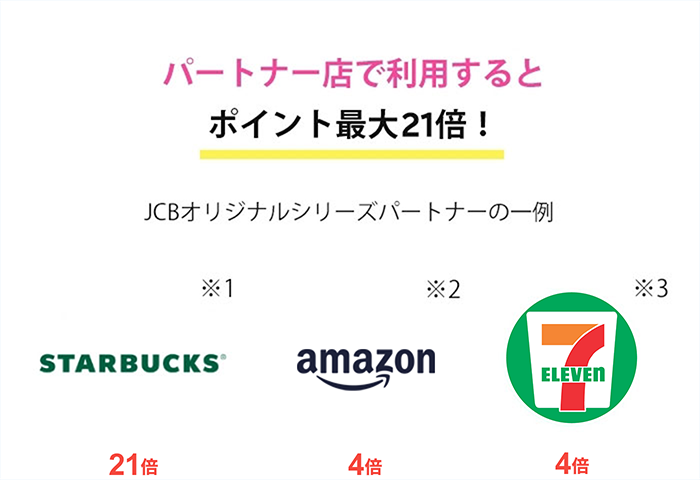 パートナー店で利用すると

ポイント最大21倍！

JCBオリジナルシリーズパートナーの一例

※1

STARBUCKS®

21倍

※2

amazon

4倍

※3

7 ELEVEn

4倍